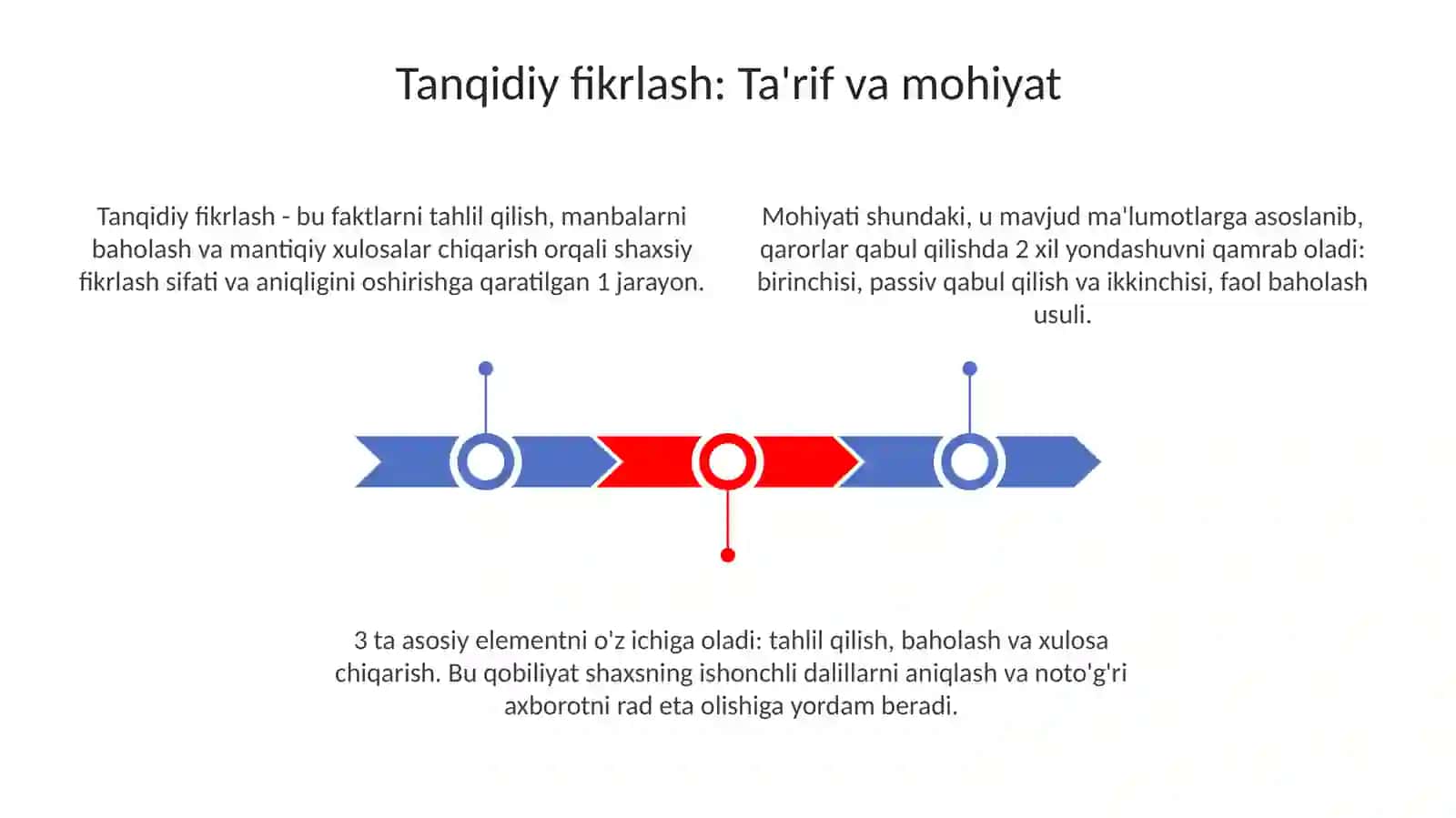 Tanqidiy fikrlash: Ta'rif va mohiyat

Tanqidiy fikrlash - bu faktlarni tahlil qilish, manbalarni baholash va mantiqiy xulosalar chiqarish orqali shaxsiy fikrlash sifati va aniqligini oshirishga qaratilgan 1 jarayon.

Mohiyati shundaki, u mavjud ma'lumotlarga asoslanib, qarorlar qabul qilishda 2 xil yondashuvni qamrab oladi: birinchisi, passiv qabul qilish va ikkinchisi, faol baholash usuli.

3 ta asosiy elementni o'z ichiga oladi: tahlil qilish, baholash va xulosa chiqarish. Bu qobiliyat shaxsning ishonchli dalillarni aniqlash va noto'g'ri axborotni rad eta olishiga yordam beradi.